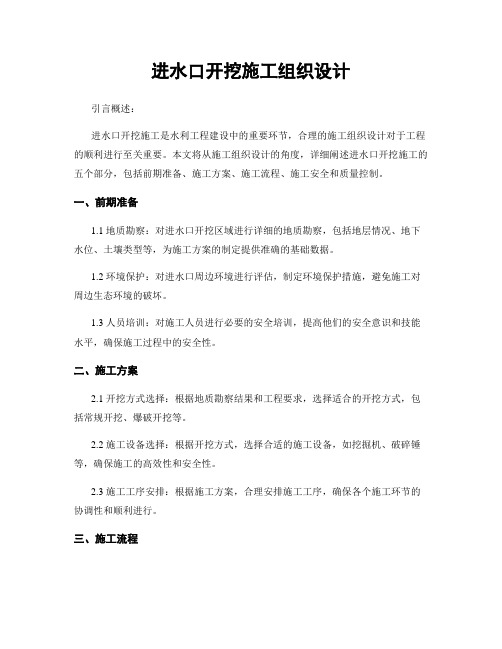 进水口开挖施工组织设计

引言概述：

进水口开挖施工是水利工程建设中的重要环节，合理的施工组织设计对于工程的顺利进行至关重要。本文将从施工组织设计的角度，详细阐述进水口开挖施工的五个部分，包括前期准备、施工方案、施工流程、施工安全和质量控制。

一、前期准备

1.1 地质勘察：对进水口开挖区域进行详细的地质勘察，包括地层情况、地下水位、土壤类型等，为施工方案的制定提供准确的基础数据。

1.2 环境保护：对进水口周边环境进行评估，制定环境保护措施，避免施工对周边生态环境的破坏。

1.3 人员培训：对施工人员进行必要的安全培训，提高他们的安全意识和技能水平，确保施工过程中的安全性。

二、施工方案

2.1 开挖方式选择：根据地质勘察结果和工程要求，选择适合的开挖方式，包括常规开挖、爆破开挖等。

2.2 施工设备选择：根据开挖方式，选择合适的施工设备，如挖掘机、破碎锤等，确保施工的高效性和安全性。

2.3 施工工序安排：根据施工方案，合理安排施工工序，确保各个施工环节的协调性和顺利进行。

三、施工流程